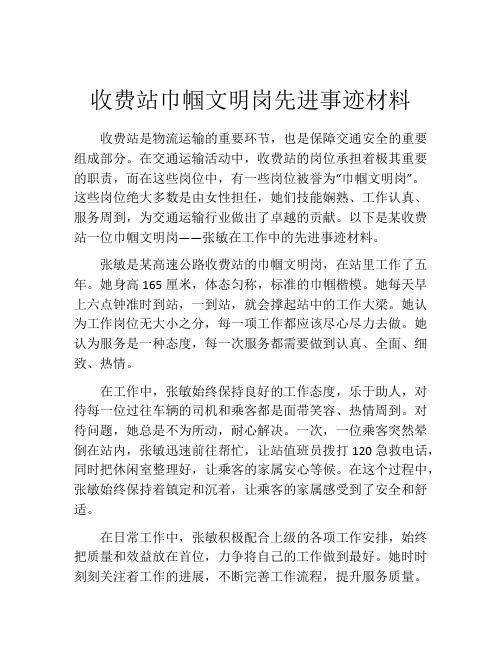 收费站巾帼文明岗先进事迹材料

收费站是物流运输的重要环节，也是保障交通安全的重要组成部分。在交通运输活动中，收费站的岗位承担着极其重要的职责，而在这些岗位中，有一些岗位被誉为“巾帼文明岗”。这些岗位绝大多数是由女性担任，她们技能娴熟、工作认真、服务周到，为交通运输行业做出了卓越的贡献。以下是某收费站一位巾帼文明岗——张敏在工作中的先进事迹材料。

张敏是某高速公路收费站的巾帼文明岗，在站里工作了五年。她身高165厘米，体态匀称，标准的巾帼楷模。她每天早上六点钟准时到站，一到站，就会撑起站中的工作大梁。她认为工作岗位无大小之分，每一项工作都应该尽心尽力去做。她认为服务是一种态度，每一次服务都需要做到认真、全面、细致、热情。

在工作中，张敏始终保持良好的工作态度，乐于助人，对待每一位过往车辆的司机和乘客都是面带笑容、热情周到。对待问题，她总是不为所动，耐心解决。一次，一位乘客突然晕倒在站内，张敏迅速前往帮忙，让站值班员拨打120急救电话，同时把休闲室整理好，让乘客的家属安心等候。在这个过程中，张敏始终保持着镇定和沉着，让乘客的家属感受到了安全和舒适。

在日常工作中，张敏积极配合上级的各项工作安排，始终把质量和效益放在首位，力争将自己的工作做到最好。她时时刻刻关注着工作的进展，不断完善工作流程，提升服务质量。